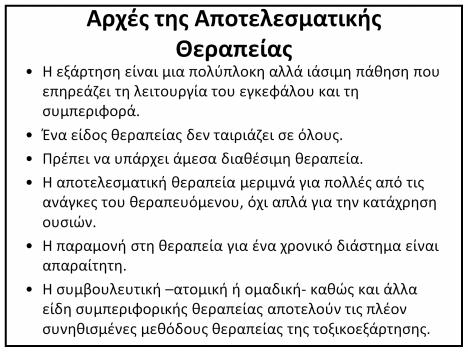 Αρχές της Αποτελεσματικής Θεραπείας

• Η εξάρτηση είναι μια πολύπλοκη αλλά ιάσιμη πάθηση που επηρεάζει τη λειτουργία του εγκεφάλου και τη συμπεριφορά.

• Ένα είδος θεραπείας δεν ταιριάζει σε όλους.

• Πρέπει να υπάρχει άμεσα διαθέσιμη θεραπεία.

• Η αποτελεσματική θεραπεία μεριμνά για πολλές από τις ανάγκες του θεραπευόμενου, όχι απλά για την κατάχρηση ουσιών.

• Η παραμονή στη θεραπεία για ένα χρονικό διάστημα είναι απαραίτητη.

• Η συμβουλευτική –ατομική ή ομαδική- καθώς και άλλα είδη συμπεριφορικής θεραπείας αποτελούν τις πλέον συνηθισμένες μεθόδους θεραπείας της τοξικοεξάρτησης.